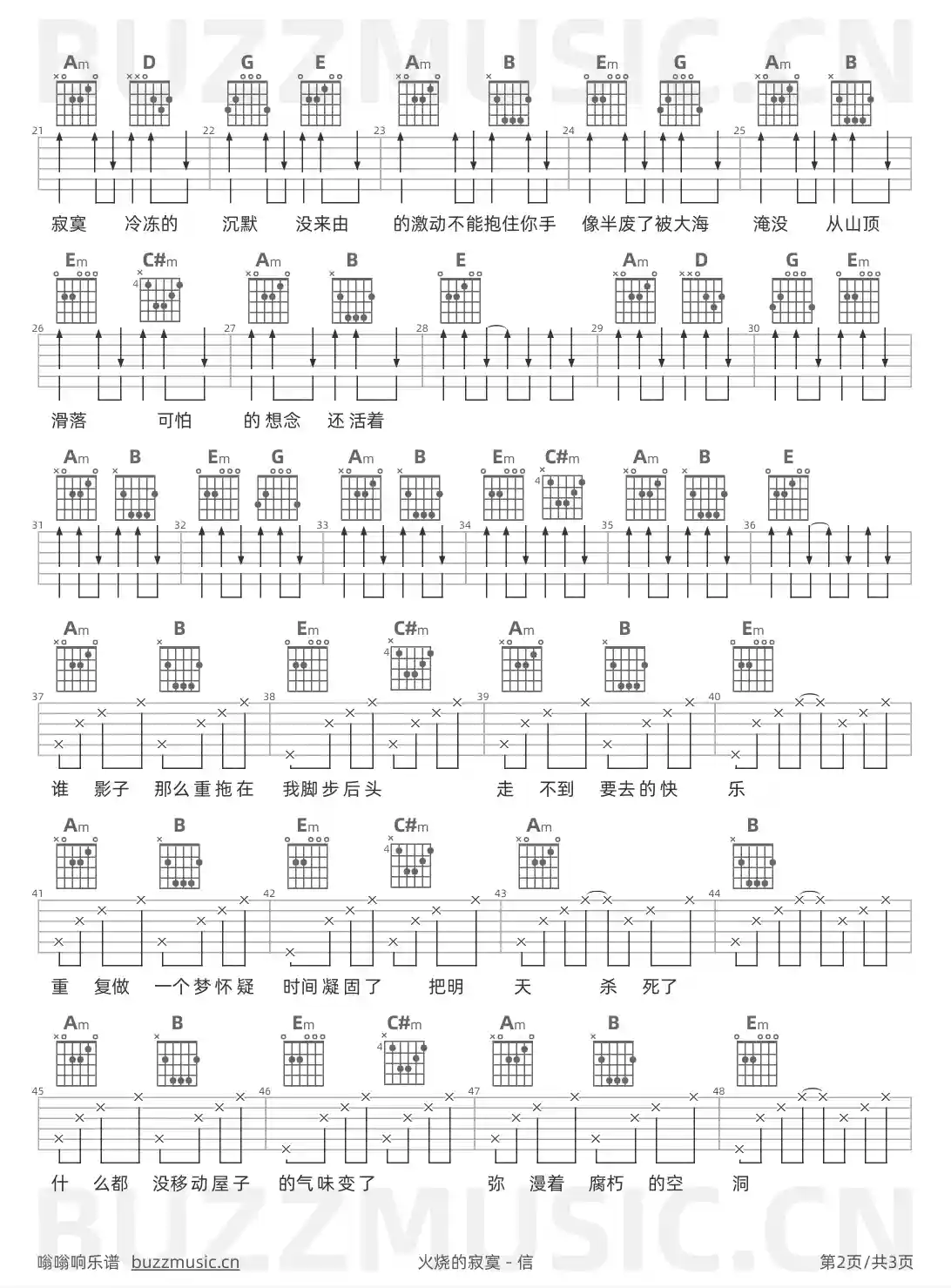 BUZZMUSIC.CN

Am D G E Am B Em G Am B

21 22 23 24 25

寂寞 冷冻的 沉默 没来由 的激动不能抱住你手 像半废了被大海 淹没 从山顶

Em C#m Am B E Am D G Em

4

26 27 28 29 30

滑落 可怕 的想念 还活着

Am B Em G Am B Em C#m Am B E

4

31 32 33 34 35 36

Am B Em C#m Am B Em

4

37 38 39 40

谁 影子 那么重拖在 我脚步后头 走 不到 要去的快 乐

Am B Em C#m Am B

4

41 42 43 44

重 复做 一个梦怀疑 时间凝固了 把明 天 杀 死了

Am B Em C#m Am B Em

4

45 46 47 48

什 么都 没移动屋子 的气味变了 弥 漫着 腐朽 的空 洞

BUZZMUSIC.CN

嗡嗡响乐谱 buzzmusic.cn 火烧的寂寞 - 信 第2页/共3页